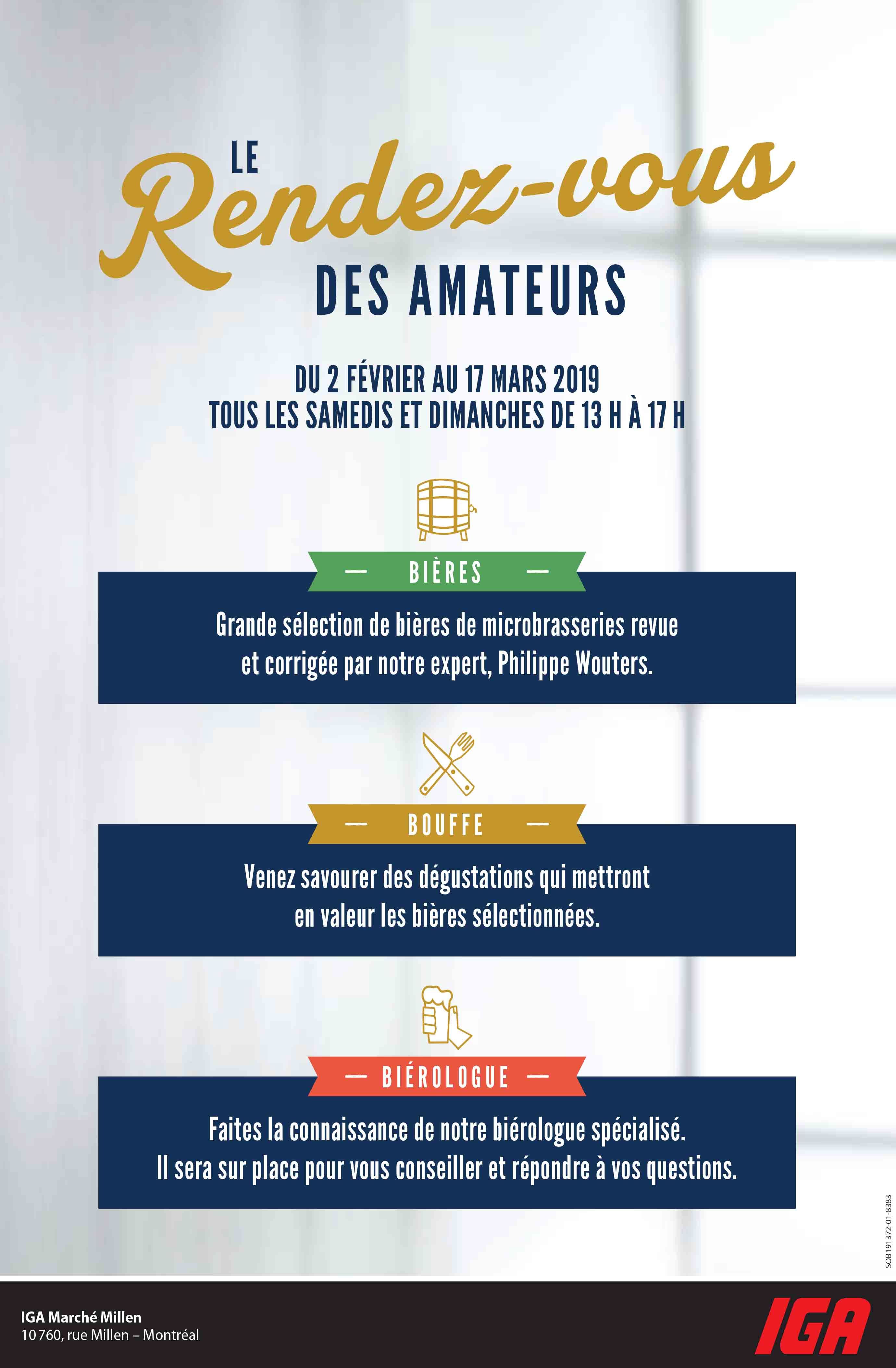 LE
Rendez-vous
DES AMATEURS

DU 2 FÉVRIER AU 17 MARS 2019
TOUS LES SAMEDIS ET DIMANCHES DE 13 H À 17 H

— BIÈRES —

Grande sélection de bières de microbrasseries revue et corrigée par notre expert, Philippe Wouters.

— BOUFFE —

Venez savourer des dégustations qui mettront en valeur les bières sélectionnées.

— BIÉROLOGUE —

Faites la connaissance de notre biérologue spécialisé. Il sera sur place pour vous conseiller et répondre à vos questions.

SOB191372-01-8383

IGA Marché Millen
10 760, rue Millen – Montréal

IGA